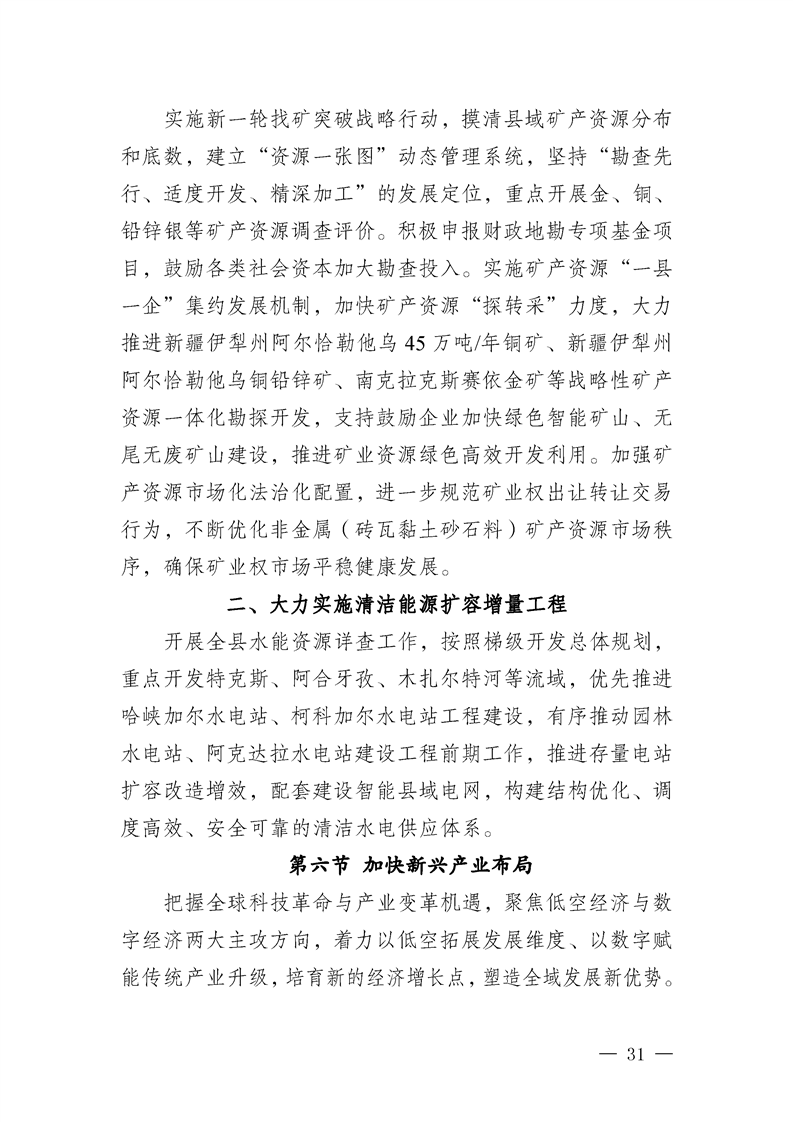 实施新一轮找矿突破战略行动，摸清县域矿产资源分布和底数，建立“资源一张图”动态管理系统，坚持“勘查先行、适度开发、精深加工”的发展定位，重点开展金、铜、铅锌银等矿产资源调查评价。积极申报财政地勘专项基金项目，鼓励各类社会资本加大勘查投入。实施矿产资源“一县一企”集约发展机制，加快矿产资源“探转采”力度，大力推进新疆伊犁州阿尔恰勒他乌45万吨/年铜矿、新疆伊犁州阿尔恰勒他乌铜铅锌矿、南克拉克斯赛依金矿等战略性矿产资源一体化勘探开发，支持鼓励企业加快绿色智能矿山、无尾无废矿山建设，推进矿业资源绿色高效开发利用。加强矿产资源市场化法治化配置，进一步规范矿业权出让转让交易行为，不断优化非金属（砖瓦黏土砂石料）矿产资源市场秩序，确保矿业权市场平稳健康发展。

二、大力实施清洁能源扩容增量工程

开展全县水能资源详查工作，按照梯级开发总体规划，重点开发特克斯、阿合牙孜、木扎尔特河等流域，优先推进哈峡加尔水电站、柯科加尔水电站工程建设，有序推动园林水电站、阿克达拉水电站建设工程前期工作，推进存量电站扩容改造增效，配套建设智能县域电网，构建结构优化、调度高效、安全可靠的清洁水电供应体系。

第六节 加快新兴产业布局

把握全球科技革命与产业变革机遇，聚焦低空经济与数字经济两大主攻方向，着力以低空拓展发展维度、以数字赋能传统产业升级，培育新的经济增长点，塑造全域发展新优势。

— 31 —